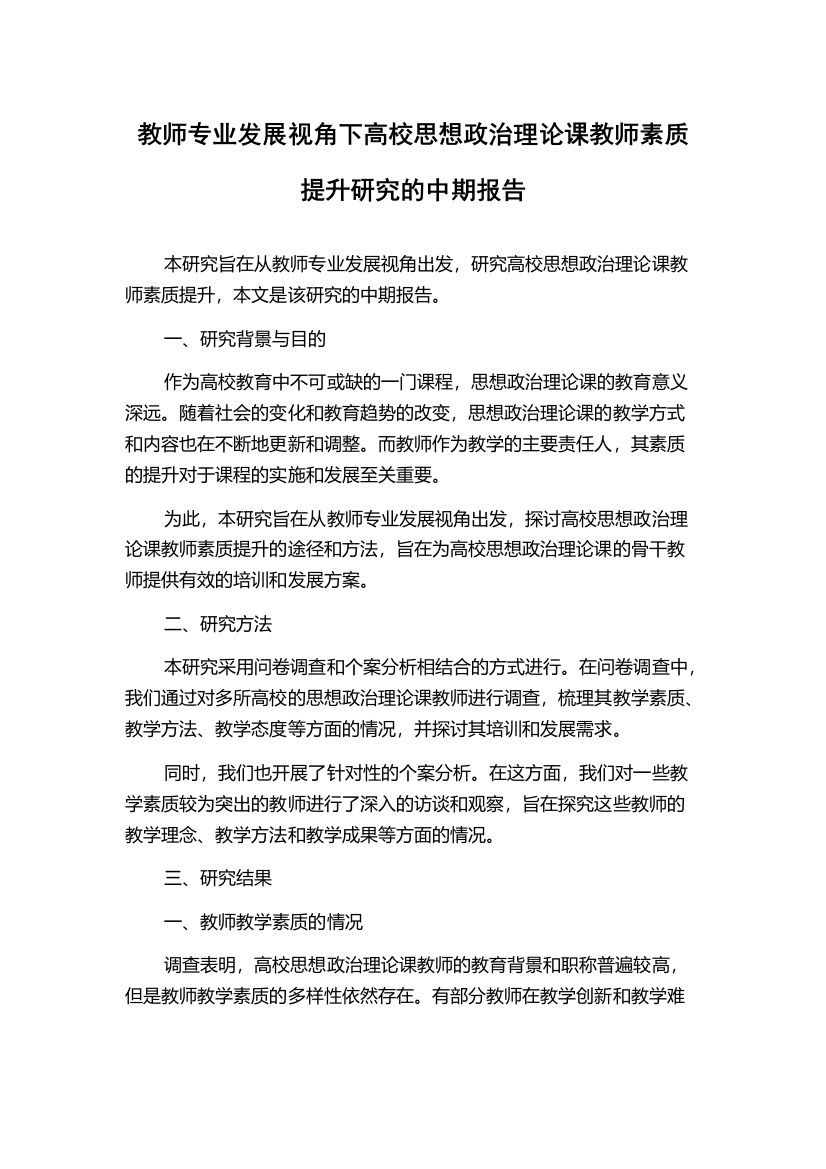 教师专业发展视角下高校思想政治理论课教师素质提升研究的中期报告

本研究旨在从教师专业发展视角出发，研究高校思想政治理论课教师素质提升，本文是该研究的中期报告。

一、研究背景与目的

作为高校教育中不可或缺的一门课程，思想政治理论课的教育意义深远。随着社会的变化和教育趋势的改变，思想政治理论课的教学方式和内容也在不断地更新和调整。而教师作为教学的主要责任人，其素质的提升对于课程的实施和发展至关重要。

为此，本研究旨在从教师专业发展视角出发，探讨高校思想政治理论课教师素质提升的途径和方法，旨在为高校思想政治理论课的骨干教师提供有效的培训和发展方案。

二、研究方法

本研究采用问卷调查和个案分析相结合的方式进行。在问卷调查中，我们通过对多所高校的思想政治理论课教师进行调查，梳理其教学素质、教学方法、教学态度等方面的情况，并探讨其培训和发展需求。

同时，我们也开展了针对性的个案分析。在这方面，我们对一些教学素质较为突出的教师进行了深入的访谈和观察，旨在探究这些教师的教学理念、教学方法和教学成果等方面的情况。

三、研究结果

一、教师教学素质的情况

调查表明，高校思想政治理论课教师的教育背景和职称普遍较高，但是教师教学素质的多样性依然存在。有部分教师在教学创新和教学难